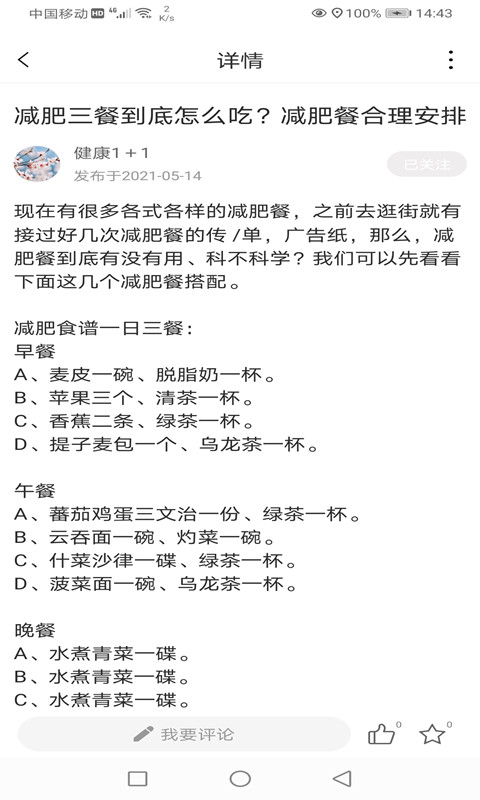 中国移动 HD 4G 2 K/s 100% 14:43

详情

减肥三餐到底怎么吃？减肥餐合理安排

健康1＋1
发布于2021-05-14
已关注

现在有很多各式各样的减肥餐，之前去逛街就有接过好几次减肥餐的传 /单，广告纸，那么，减肥餐到底有没有用、科不科学？我们可以先看看下面这几个减肥餐搭配。

减肥食谱一日三餐：
早餐
A、麦皮一碗、脱脂奶一杯。
B、苹果三个、清茶一杯。
C、香蕉二条、绿茶一杯。
D、提子麦包一个、乌龙茶一杯。

午餐
A、蕃茄鸡蛋三文治一份、绿茶一杯。
B、云吞面一碗、灼菜一碗。
C、什菜沙律一碟、绿茶一杯。
D、菠菜面一碗、乌龙茶一杯。

晚餐
A、水煮青菜一碟。
B、水煮青菜一碟。
C、水煮青菜一碟。

我要评论 0 0